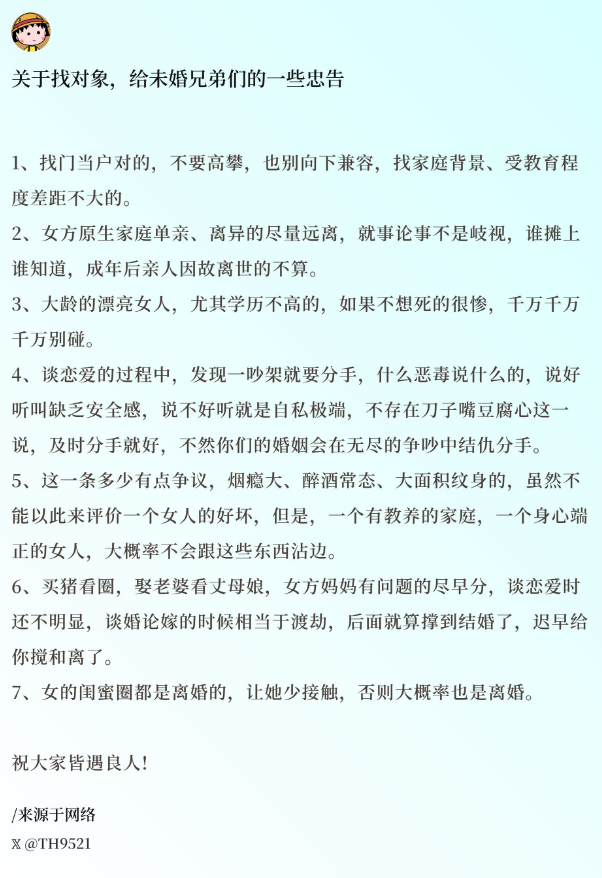 关于找对象，给未婚兄弟们的一些忠告

1、找门当户对的，不要高攀，也别向下兼容，找家庭背景、受教育程度差距不大的。
2、女方原生家庭单亲、离异的尽量远离，就事论事不是歧视，谁摊上谁知道，成年后亲人因故离世的不算。
3、大龄的漂亮女人，尤其学历不高的，如果不想死的很惨，千万千万千万别碰。
4、谈恋爱的过程中，发现一吵架就要分手，什么恶毒说什么的，说好听叫缺乏安全感，说不好听就是自私极端，不存在刀子嘴豆腐心这一说，及时分手就好，不然你们的婚姻会在无尽的争吵中结仇分手。
5、这一条多少有点争议，烟瘾大、醉酒常态、大面积纹身的，虽然不能以此来评价一个女人的好坏，但是，一个有教养的家庭，一个身心端正的女人，大概率不会跟这些东西沾边。
6、买猪看圈，娶老婆看丈母娘，女方妈妈有问题的尽早分，谈恋爱时还不明显，谈婚论嫁的时候相当于渡劫，后面就算撑到结婚了，迟早给你搅和离了。
7、女的闺蜜圈都是离婚的，让她少接触，否则大概率也是离婚。

祝大家皆遇良人！

/来源于网络
X @TH9521